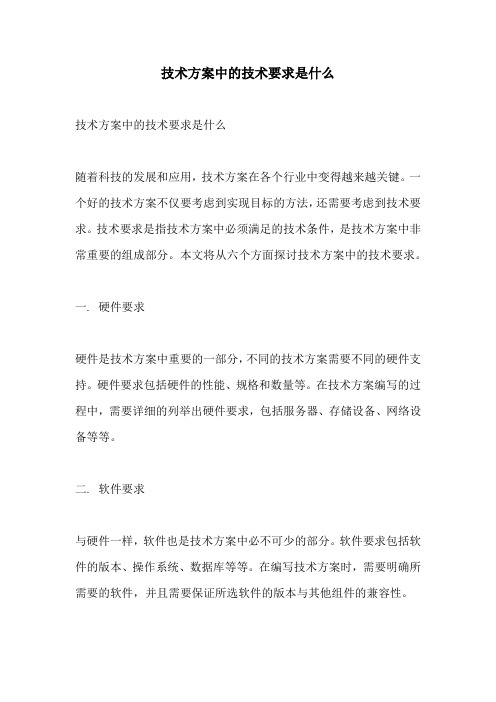 技术方案中的技术要求是什么

技术方案中的技术要求是什么

随着科技的发展和应用，技术方案在各个行业中变得越来越关键。一个好的技术方案不仅要考虑到实现目标的方法，还需要考虑到技术要求。技术要求是指技术方案中必须满足的技术条件，是技术方案中非常重要的组成部分。本文将从六个方面探讨技术方案中的技术要求。

一. 硬件要求

硬件是技术方案中重要的一部分，不同的技术方案需要不同的硬件支持。硬件要求包括硬件的性能、规格和数量等。在技术方案编写的过程中，需要详细的列举出硬件要求，包括服务器、存储设备、网络设备等等。

二. 软件要求

与硬件一样，软件也是技术方案中必不可少的部分。软件要求包括软件的版本、操作系统、数据库等等。在编写技术方案时，需要明确所需要的软件，并且需要保证所选软件的版本与其他组件的兼容性。